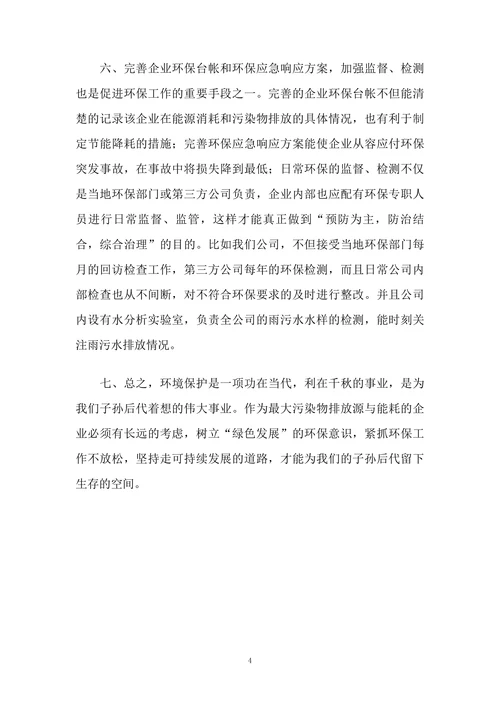 六、完善企业环保台帐和环保应急响应方案，加强监督、检测也是促进环保工作的重要手段之一。完善的企业环保台帐不但能清楚的记录该企业在能源消耗和污染物排放的具体情况，也有利于制定节能降耗的措施；完善环保应急响应方案能使企业从容应付环保突发事故，在事故中将损失降到最低；日常环保的监督、检测不仅是当地环保部门或第三方公司负责，企业内部也应配有环保专职人员进行日常监督、监管，这样才能真正做到“预防为主，防治结合，综合治理”的目的。比如我们公司，不但接受当地环保部门每月的回访检查工作，第三方公司每年的环保检测，而且日常公司内部检查也从不间断，对不符合环保要求的及时进行整改。并且公司内设有水分析实验室，负责全公司的雨污水水样的检测，能时刻关注雨污水排放情况。

七、总之，环境保护是一项功在当代，利在千秋的事业，是为我们子孙后代着想的伟大事业。作为最大污染物排放源与能耗的企业必须有长远的考虑，树立“绿色发展”的环保意识，紧抓环保工作不放松，坚持走可持续发展的道路，才能为我们的子孙后代留下生存的空间。

4